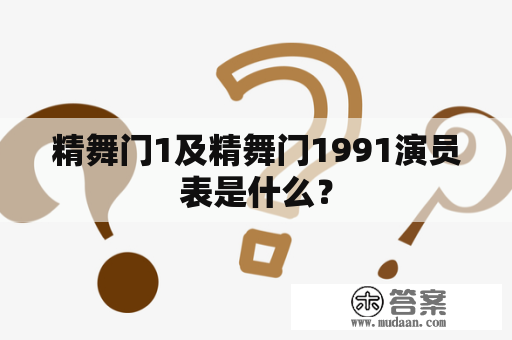 精舞门1及精舞门1991演员表是什么？

木 答案
www.mudaan.com